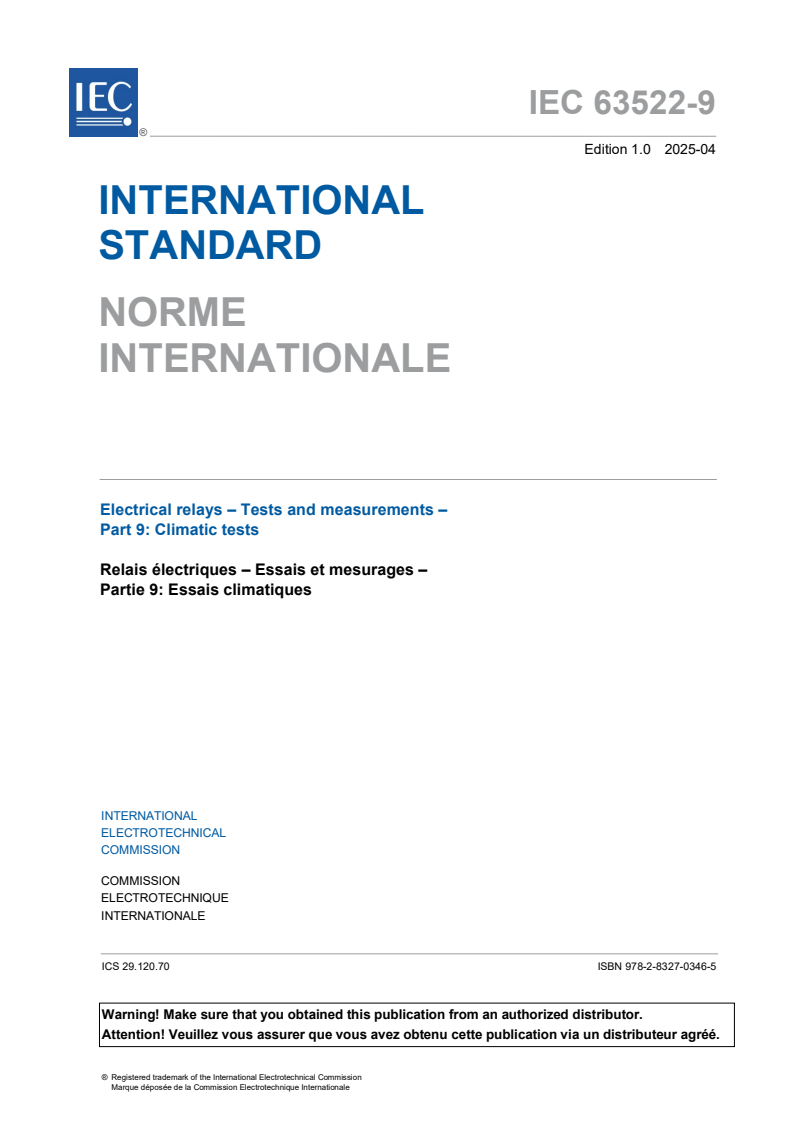 IEC ®

IEC 63522-9

Edition 1.0 2025-04

INTERNATIONAL STANDARD

NORME INTERNATIONALE

Electrical relays – Tests and measurements – Part 9: Climatic tests

Relais électriques – Essais et mesurages – Partie 9: Essais climatiques

INTERNATIONAL ELECTROTECHNICAL COMMISSION

COMMISSION ELECTROTECHNIQUE INTERNATIONALE

ICS 29.120.70

ISBN 978-2-8327-0346-5

Warning! Make sure that you obtained this publication from an authorized distributor.
Attention! Veuillez vous assurer que vous avez obtenu cette publication via un distributeur agréé.

® Registered trademark of the International Electrotechnical Commission
Marque déposée de la Commission Electrotechnique Internationale